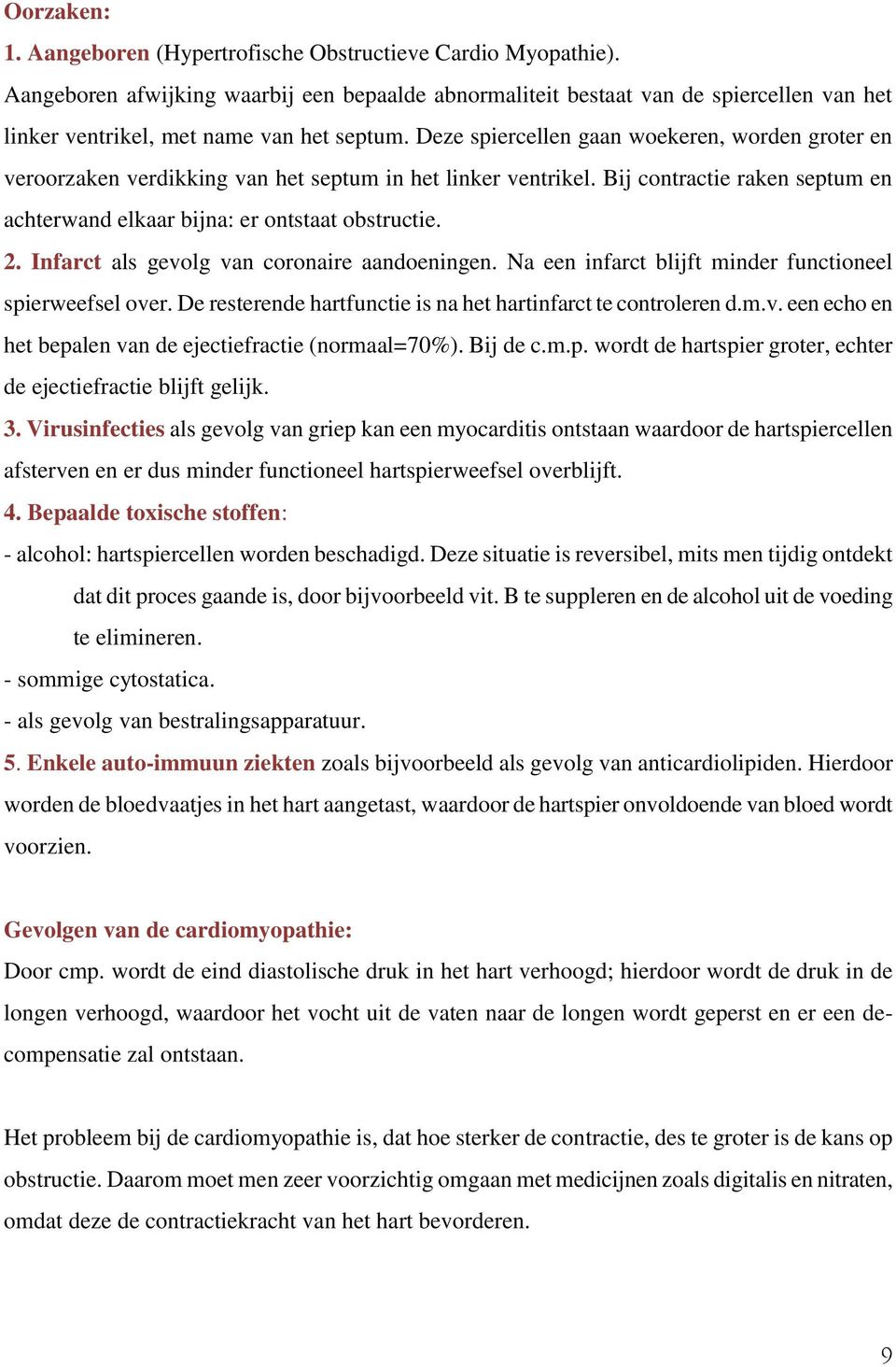 Oorzaken:

1. Aangeboren (Hypertrofische Obstructieve Cardio Myopathie).
Aangeboren afwijking waarbij een bepaalde abnormaliteit bestaat van de spiercellen van het linker ventrikel, met name van het septum. Deze spiercellen gaan woekeren, worden groter en veroorzaken verdikking van het septum in het linker ventrikel. Bij contractie raken septum en achterwand elkaar bijna: er ontstaat obstructie.

2. Infarct als gevolg van coronaire aandoeningen. Na een infarct blijft minder functioneel spierweefsel over. De resterende hartfunctie is na het hartinfarct te controleren d.m.v. een echo en het bepalen van de ejectiefractie (normaal=70%). Bij de c.m.p. wordt de hartspier groter, echter de ejectiefractie blijft gelijk.

3. Virusinfecties als gevolg van griep kan een myocarditis ontstaan waardoor de hartspiercellen afsterven en er dus minder functioneel hartspierweefsel overblijft.

4. Bepaalde toxische stoffen:
- alcohol: hartspiercellen worden beschadigd. Deze situatie is reversibel, mits men tijdig ontdekt dat dit proces gaande is, door bijvoorbeeld vit. B te suppleren en de alcohol uit de voeding te elimineren.
- sommige cytostatica.
- als gevolg van bestralingsapparatuur.

5. Enkele auto-immuun ziekten zoals bijvoorbeeld als gevolg van anticardiolipiden. Hierdoor worden de bloedvaatjes in het hart aangetast, waardoor de hartspier onvoldoende van bloed wordt voorzien.

Gevolgen van de cardiomyopathie:
Door cmp. wordt de eind diastolische druk in het hart verhoogd; hierdoor wordt de druk in de longen verhoogd, waardoor het vocht uit de vaten naar de longen wordt geperst en er een decompensatie zal ontstaan.

Het probleem bij de cardiomyopathie is, dat hoe sterker de contractie, des te groter is de kans op obstructie. Daarom moet men zeer voorzichtig omgaan met medicijnen zoals digitalis en nitraten, omdat deze de contractiekracht van het hart bevorderen.

9